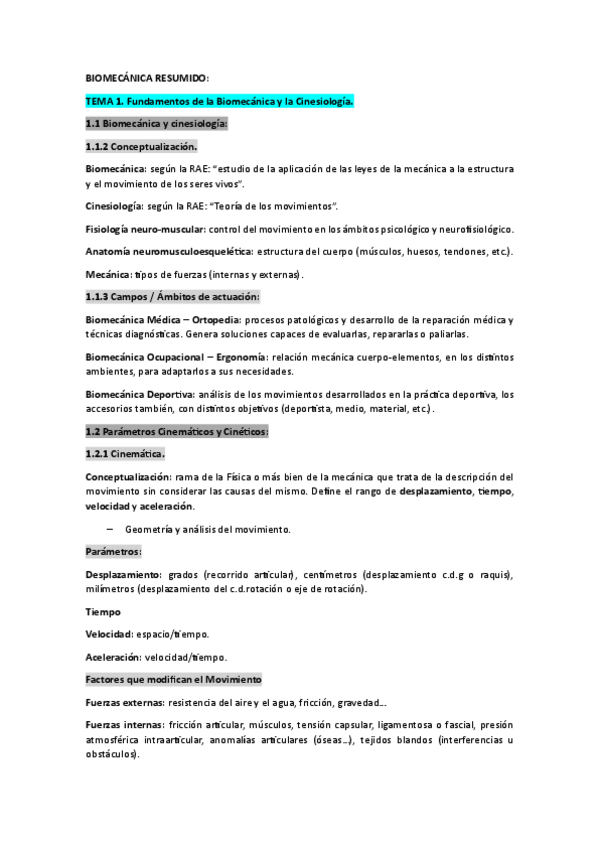 BIOMECÁNICA RESUMIDO:

TEMA 1. Fundamentos de la Biomecánica y la Cinesiología.

1.1 Biomecánica y cinesiología:

1.1.2 Conceptualización.

Biomecánica: según la RAE: "estudio de la aplicación de las leyes de la mecánica a la estructura y el movimiento de los seres vivos".

Cinesiología: según la RAE: "Teoría de los movimientos".

Fisiología neuro-muscular: control del movimiento en los ámbitos psicológico y neurofisiológico.

Anatomía neuromusculoesquelética: estructura del cuerpo (músculos, huesos, tendones, etc.).

Mecánica: tipos de fuerzas (internas y externas).

1.1.3 Campos / Ámbitos de actuación:

Biomecánica Médica – Ortopedia: procesos patológicos y desarrollo de la reparación médica y técnicas diagnósticas. Genera soluciones capaces de evaluarlas, repararlas o paliarlas.

Biomecánica Ocupacional – Ergonomía: relación mecánica cuerpo-elementos, en los distintos ambientes, para adaptarlos a sus necesidades.

Biomecánica Deportiva: análisis de los movimientos desarrollados en la práctica deportiva, los accesorios también, con distintos objetivos (deportista, medio, material, etc.).

1.2 Parámetros Cinemáticos y Cinéticos:

1.2.1 Cinemática.

Conceptualización: rama de la Física o más bien de la mecánica que trata de la descripción del movimiento sin considerar las causas del mismo. Define el rango de desplazamiento, tiempo, velocidad y aceleración.

– Geometría y análisis del movimiento.

Parámetros:

Desplazamiento: grados (recorrido articular), centímetros (desplazamiento c.d.g o raquis), milímetros (desplazamiento del c.d.rotación o eje de rotación).

Tiempo

Velocidad: espacio/tiempo.

Aceleración: velocidad/tiempo.

Factores que modifican el Movimiento

Fuerzas externas: resistencia del aire y el agua, fricción, gravedad…

Fuerzas internas: fricción articular, músculos, tensión capsular, ligamentosa o fascial, presión atmosférica intraarticular, anomalías articulares (óseas…), tejidos blandos (interferencias u obstáculos).